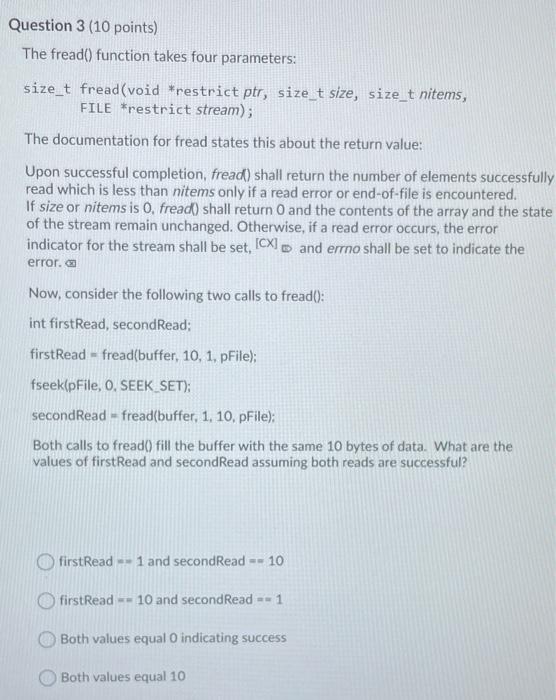 Question 3 (10 points)

The fread() function takes four parameters:

size_t fread(void *restrict ptr, size_t size, size_t nitems, FILE *restrict stream);

The documentation for fread states this about the return value:

Upon successful completion, fread() shall return the number of elements successfully read which is less than nitems only if a read error or end-of-file is encountered. If size or nitems is 0, fread() shall return 0 and the contents of the array and the state of the stream remain unchanged. Otherwise, if a read error occurs, the error indicator for the stream shall be set, [CX] and errno shall be set to indicate the error.

Now, consider the following two calls to fread():

int firstRead, secondRead;

firstRead = fread(buffer, 10, 1, pFile);

fseek(pFile, 0, SEEK_SET);

secondRead = fread(buffer, 1, 10, pFile);

Both calls to fread() fill the buffer with the same 10 bytes of data. What are the values of firstRead and secondRead assuming both reads are successful?

firstRead == 1 and secondRead == 10

firstRead == 10 and secondRead == 1

Both values equal 0 indicating success

Both values equal 10